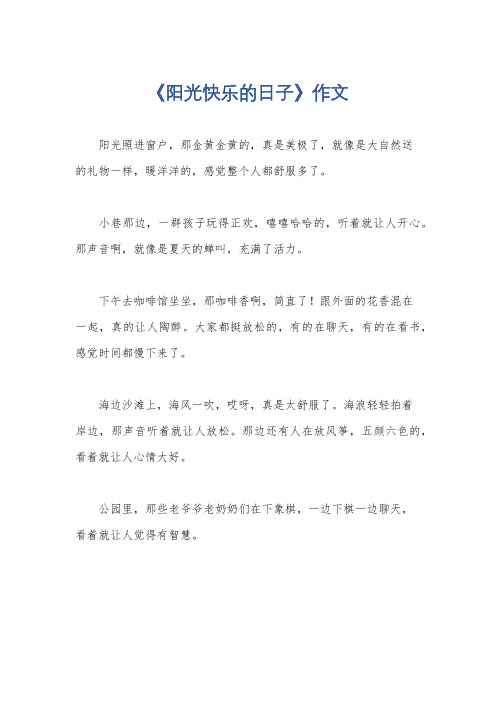 《阳光快乐的日子》作文

阳光照进窗户，那金黄金黄的，真是美极了，就像是大自然送的礼物一样，暖洋洋的，感觉整个人都舒服多了。

小巷那边，一群孩子玩得正欢，嘻嘻哈哈的，听着就让人开心。那声音啊，就像是夏天的蝉叫，充满了活力。

下午去咖啡馆坐坐，那咖啡香啊，简直了！跟外面的花香混在一起，真的让人陶醉。大家都挺放松的，有的在聊天，有的在看书，感觉时间都慢下来了。

海边沙滩上，海风一吹，哎呀，真是太舒服了。海浪轻轻拍着岸边，那声音听着就让人放松。那边还有人在放风筝，五颜六色的，看着就让人心情大好。

公园里，那些老爷爷老奶奶们在下象棋，一边下棋一边聊天，看着就让人觉得有智慧。